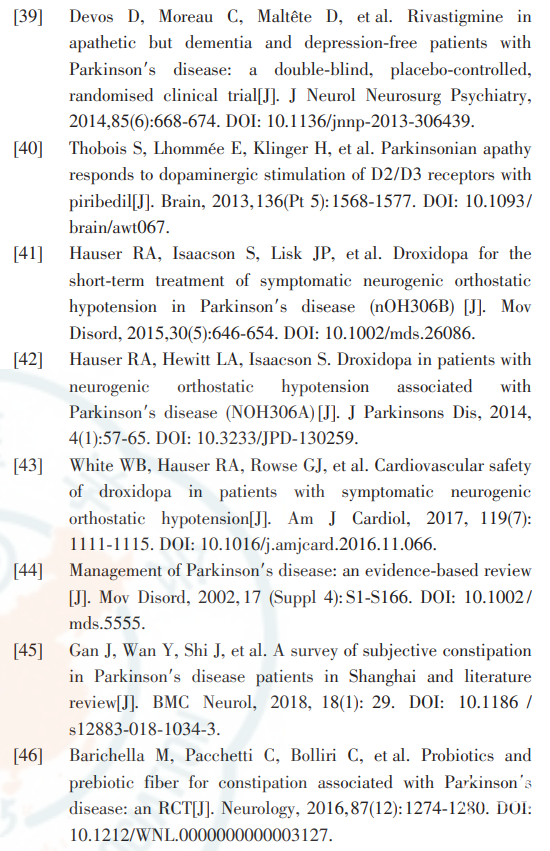 [39] Devos D, Moreau C, Maltête D, et al. Rivastigmine in apathetic but dementia and depression-free patients with Parkinson's disease: a double-blind, placebo-controlled, randomised clinical trial[J]. J Neurol Neurosurg Psychiatry, 2014,85(6):668-674. DOI: 10.1136/jnnp-2013-306439.

[40] Thobois S, Lhommée E, Klinger H, et al. Parkinsonian apathy responds to dopaminergic stimulation of D2/D3 receptors with piribedil[J]. Brain, 2013,136(Pt 5):1568-1577. DOI: 10.1093/brain/awt067.

[41] Hauser RA, Isaacson S, Lisk JP, et al. Droxidopa for the short-term treatment of symptomatic neurogenic orthostatic hypotension in Parkinson's disease (nOH306B) [J]. Mov Disord, 2015,30(5):646-654. DOI: 10.1002/mds.26086.

[42] Hauser RA, Hewitt LA, Isaacson S. Droxidopa in patients with neurogenic orthostatic hypotension associated with Parkinson's disease (NOH306A)[J]. J Parkinsons Dis, 2014, 4(1):57-65. DOI: 10.3233/JPD-130259.

[43] White WB, Hauser RA, Rowse GJ, et al. Cardiovascular safety of droxidopa in patients with symptomatic neurogenic orthostatic hypotension[J]. Am J Cardiol, 2017, 119(7): 1111-1115. DOI: 10.1016/j.amjcard.2016.11.066.

[44] Management of Parkinson's disease: an evidence-based review [J]. Mov Disord, 2002, 17 (Suppl 4): S1-S166. DOI: 10.1002/mds.5555.

[45] Gan J, Wan Y, Shi J, et al. A survey of subjective constipation in Parkinson's disease patients in Shanghai and literature review[J]. BMC Neurol, 2018, 18(1): 29. DOI: 10.1186 / s12883-018-1034-3.

[46] Barichella M, Pacchetti C, Bolliri C, et al. Probiotics and prebiotic fiber for constipation associated with Parkinson's disease: an RCT[J]. Neurology, 2016,87(12):1274-1280. DOI: 10.1212/WNL.0000000000003127.